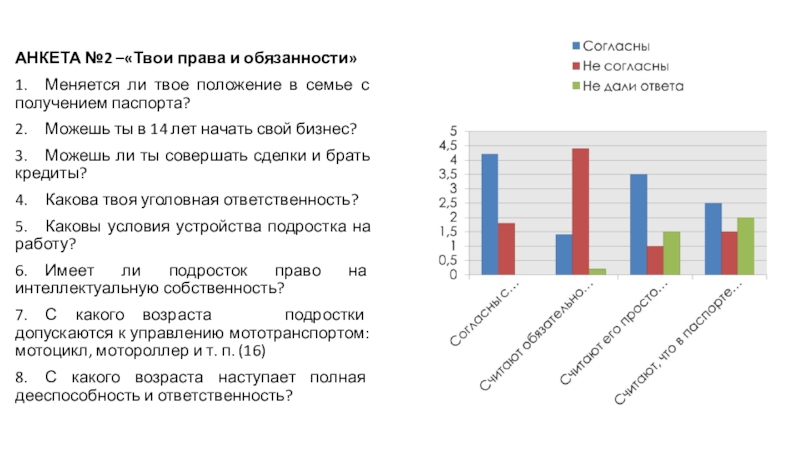 АНКЕТА №2 –«Твои права и обязанности»

1. Меняется ли твое положение в семье с получением паспорта?

2. Можешь ты в 14 лет начать свой бизнес?

3. Можешь ли ты совершать сделки и брать кредиты?

4. Какова твоя уголовная ответственность?

5. Каковы условия устройства подростка на работу?

6. Имеет ли подросток право на интеллектуальную собственность?

7. С какого возраста подростки допускаются к управлению мототранспортом: мотоцикл, мотороллер и т. п. (16)

8. С какого возраста наступает полная дееспособность и ответственность?

Согласны
Не согласны
Не дали ответа

5
4,5
4
3,5
3
2,5
2
1,5
1
0,5
0

Согласны с...
Считают обязательно...
Считают его просто...
Считают, что в паспорте...